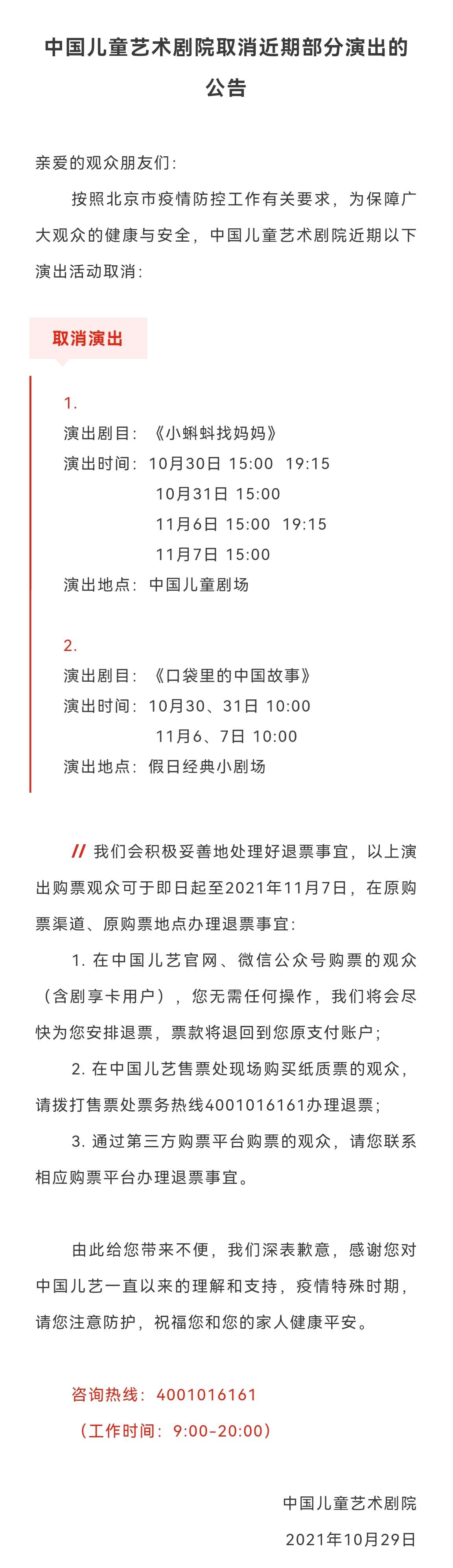 中国儿童艺术剧院取消近期部分演出的公告

亲爱的观众朋友们：

按照北京市疫情防控工作有关要求，为保障广大观众的健康与安全，中国儿童艺术剧院近期以下演出活动取消：

取消演出

1.
演出剧目：《小蝌蚪找妈妈》
演出时间：10月30日 15:00 19:15
10月31日 15:00
11月6日 15:00 19:15
11月7日 15:00
演出地点：中国儿童剧场

2.
演出剧目：《口袋里的中国故事》
演出时间：10月30、31日 10:00
11月6、7日 10:00
演出地点：假日经典小剧场

// 我们会积极妥善地处理好退票事宜，以上演出购票观众可于即日起至2021年11月7日，在原购票渠道、原购票地点办理退票事宜：

1. 在中国儿艺官网、微信公众号购票的观众（含剧享卡用户），您无需任何操作，我们将会尽快为您安排退票，票款将退回到您原支付账户；

2. 在中国儿艺售票处现场购买纸质票的观众，请拨打售票处票务热线4001016161办理退票；

3. 通过第三方购票平台购票的观众，请您联系相应购票平台办理退票事宜。

由此给您带来不便，我们深表歉意，感谢您对中国儿艺一直以来的理解和支持，疫情特殊时期，请您注意防护，祝福您和您的家人健康平安。

咨询热线：4001016161
（工作时间：9:00-20:00）

中国儿童艺术剧院
2021年10月29日